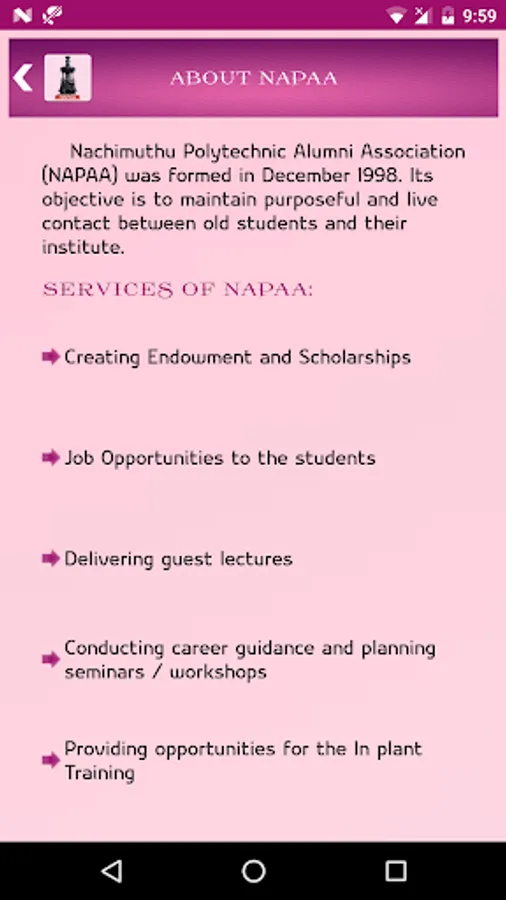 9:59

ABOUT NAPAA

Nachimuthu Polytechnic Alumni Association (NAPAA) was formed in December 1998. Its objective is to maintain purposeful and live contact between old students and their institute.

SERVICES OF NAPAA:

Creating Endowment and Scholarships

Job Opportunities to the students

Delivering guest lectures

Conducting career guidance and planning seminars / workshops

Providing opportunities for the In plant Training